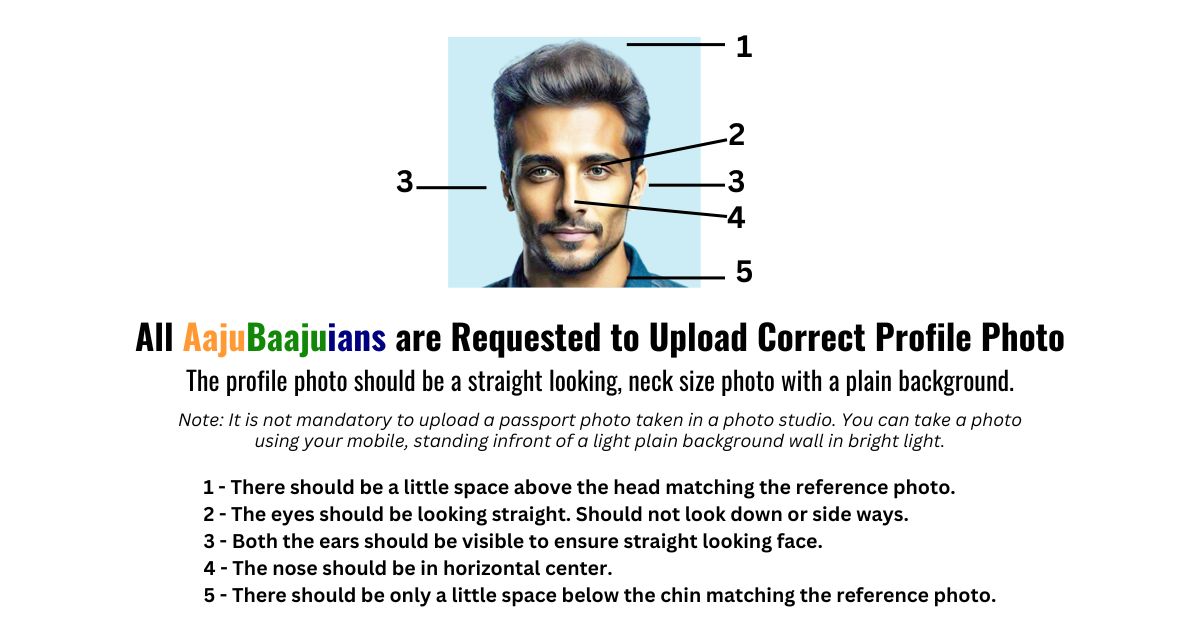 1

2

3

3

4

5

All AajuBaajuians are Requested to Upload Correct Profile Photo

The profile photo should be a straight looking, neck size photo with a plain background.

Note: It is not mandatory to upload a passport photo taken in a photo studio. You can take a photo using your mobile, standing infront of a light plain background wall in bright light.

1 - There should be a little space above the head matching the reference photo.
2 - The eyes should be looking straight. Should not look down or side ways.
3 - Both the ears should be visible to ensure straight looking face.
4 - The nose should be in horizontal center.
5 - There should be only a little space below the chin matching the reference photo.